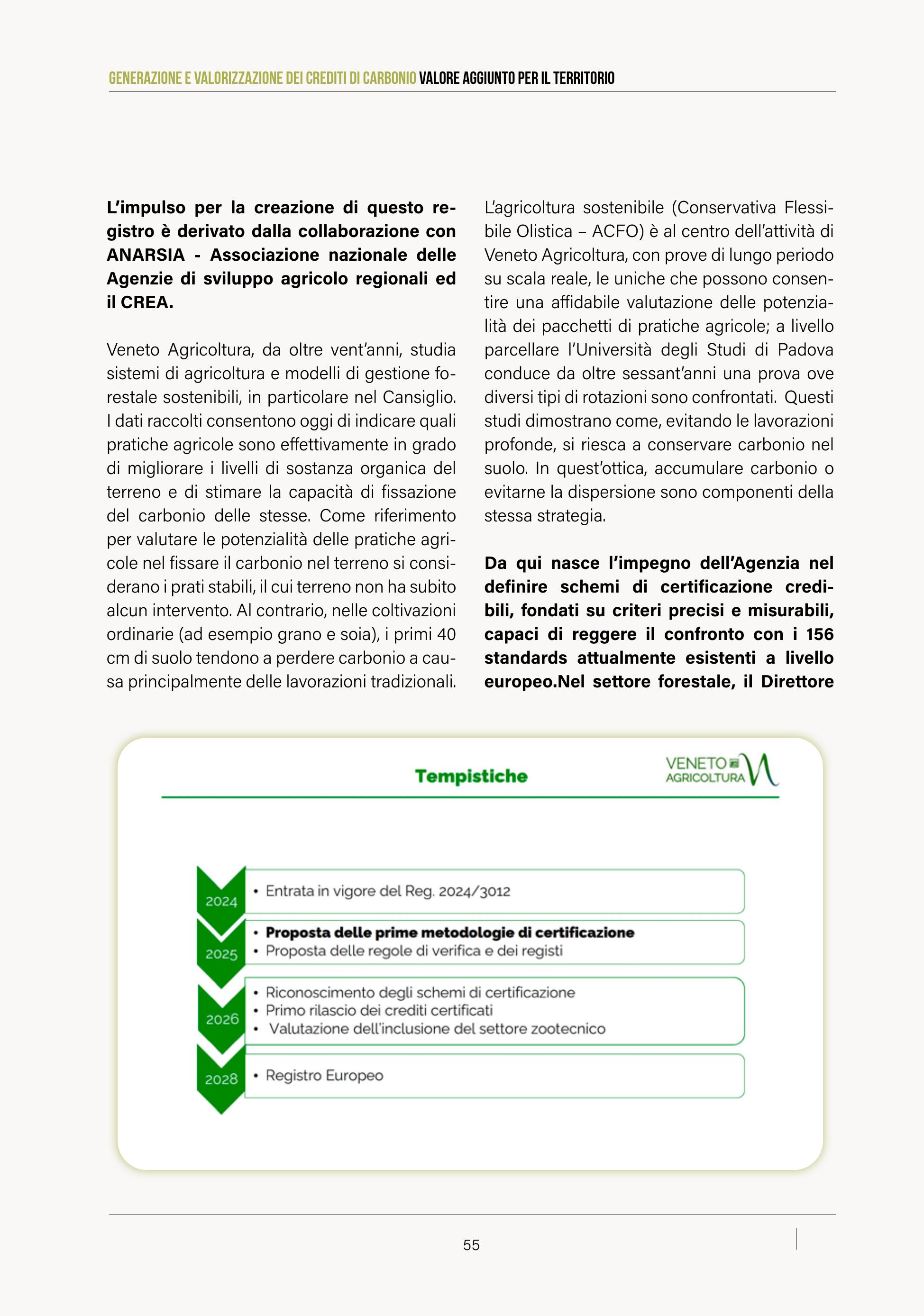 GENERAZIONE E VALORIZZAZIONE DEI CREDITI DI CARBONIO VALORE AGGIUNTO PER IL TERRITORIO

**L'impulso per la creazione di questo registro è derivato dalla collaborazione con ANARSIA - Associazione nazionale delle Agenzie di sviluppo agricolo regionali ed il CREA.**

Veneto Agricoltura, da oltre vent'anni, studia sistemi di agricoltura e modelli di gestione forestale sostenibili, in particolare nel Cansiglio. I dati raccolti consentono oggi di indicare quali pratiche agricole sono effettivamente in grado di migliorare i livelli di sostanza organica del terreno e di stimare la capacità di fissazione del carbonio delle stesse. Come riferimento per valutare le potenzialità delle pratiche agricole nel fissare il carbonio nel terreno si considerano i prati stabili, il cui terreno non ha subito alcun intervento. Al contrario, nelle coltivazioni ordinarie (ad esempio grano e soia), i primi 40 cm di suolo tendono a perdere carbonio a causa principalmente delle lavorazioni tradizionali.

L'agricoltura sostenibile (Conservativa Flessibile Olistica – ACFO) è al centro dell'attività di Veneto Agricoltura, con prove di lungo periodo su scala reale, le uniche che possono consentire una affidabile valutazione delle potenzialità dei pacchetti di pratiche agricole; a livello parcellare l'Università degli Studi di Padova conduce da oltre sessant'anni una prova ove diversi tipi di rotazioni sono confrontati. Questi studi dimostrano come, evitando le lavorazioni profonde, si riesca a conservare carbonio nel suolo. In quest'ottica, accumulare carbonio o evitarne la dispersione sono componenti della stessa strategia.

**Da qui nasce l'impegno dell'Agenzia nel definire schemi di certificazione credibili, fondati su criteri precisi e misurabili, capaci di reggere il confronto con i 156 standards attualmente esistenti a livello europeo.Nel settore forestale, il Direttore**

Tempistiche

VENETO AGRICOLTURA

2024
• Entrata in vigore del Reg. 2024/3012

2025
• **Proposta delle prime metodologie di certificazione**
• Proposta delle regole di verifica e dei registi

2026
• Riconoscimento degli schemi di certificazione
• Primo rilascio dei crediti certificati
• Valutazione dell'inclusione del settore zootecnico

2028
• Registro Europeo

55